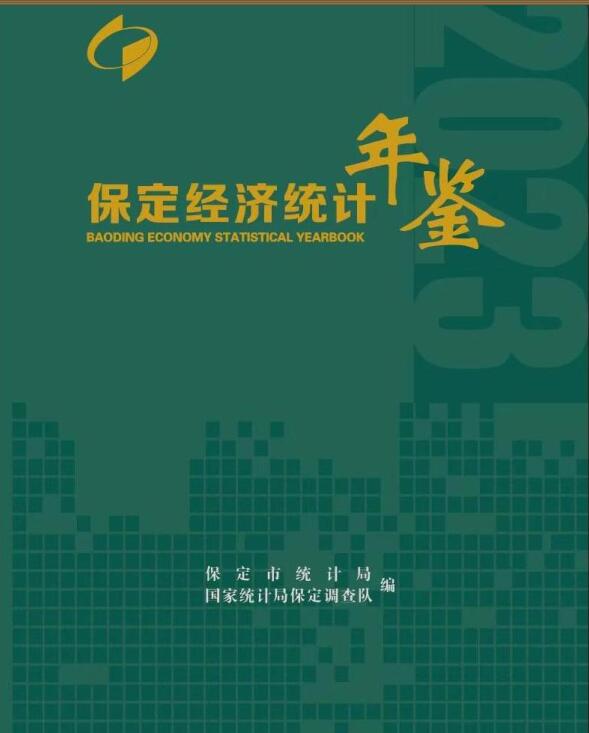 2023

保定经济统计年鉴

BAODING ECONOMY STATISTICAL YEARBOOK

保定市统计局
国家统计局保定调查队 编